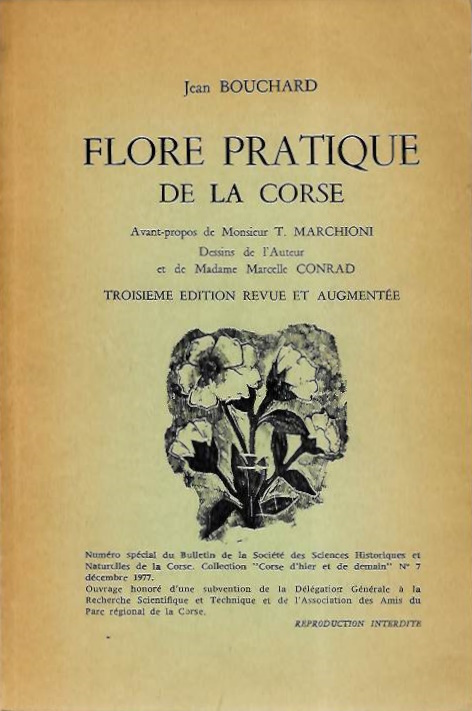 Jean BOUCHARD

FLORE PRATIQUE
DE LA CORSE

Avant-propos de Monsieur T. MARCHIONI
Dessins de l'Auteur
et de Madame Marcelle CONRAD

TROISIEME EDITION REVUE ET AUGMENTÉE

Numéro spécial du Bulletin de la Société des Sciences Historiques et Naturelles de la Corse. Collection "Corse d'hier et de demain" N° 7 décembre 1977.
Ouvrage honoré d'une subvention de la Délégation Générale à la Recherche Scientifique et Technique et de l'Association des Amis du Parc régional de la Corse.

REPRODUCTION INTERDITE